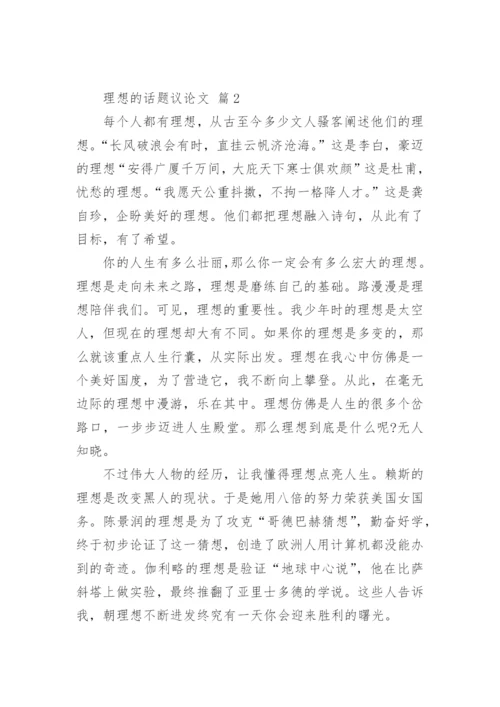 理想的话题议论文 篇2

每个人都有理想，从古至今多少文人骚客阐述他们的理想。“长风破浪会有时，直挂云帆济沧海。”这是李白，豪迈的理想“安得广厦千万间，大庇天下寒士俱欢颜”这是杜甫，忧愁的理想。“我愿天公重抖擞，不拘一格降人才。”这是龚自珍，企盼美好的理想。他们都把理想融入诗句，从此有了目标，有了希望。

你的人生有多么壮丽，那么你一定会有多么宏大的理想。理想是走向未来之路，理想是磨练自己的基础。路漫漫是理想陪伴我们。可见，理想的重要性。我少年时的理想是太空人，但现在的理想却大有不同。如果你的理想是多变的，那么就该重点人生行囊，从实际出发。理想在我心中仿佛是一个美好国度，为了营造它，我不断向上攀登。从此，在毫无边际的理想中漫游，乐在其中。理想仿佛是人生的很多个岔路口，一步步迈进人生殿堂。那么理想到底是什么呢?无人知晓。

不过伟大人物的经历，让我懂得理想点亮人生。赖斯的理想是改变黑人的现状。于是她用八倍的努力荣获美国女国务。陈景润的理想是为了攻克“哥德巴赫猜想”，勤奋好学，终于初步论证了这一猜想，创造了欧洲人用计算机都没能办到的奇迹。伽利略的理想是验证“地球中心说”，他在比萨斜塔上做实验，最终推翻了亚里士多德的学说。这些人告诉我，朝理想不断进发终究有一天你会迎来胜利的曙光。